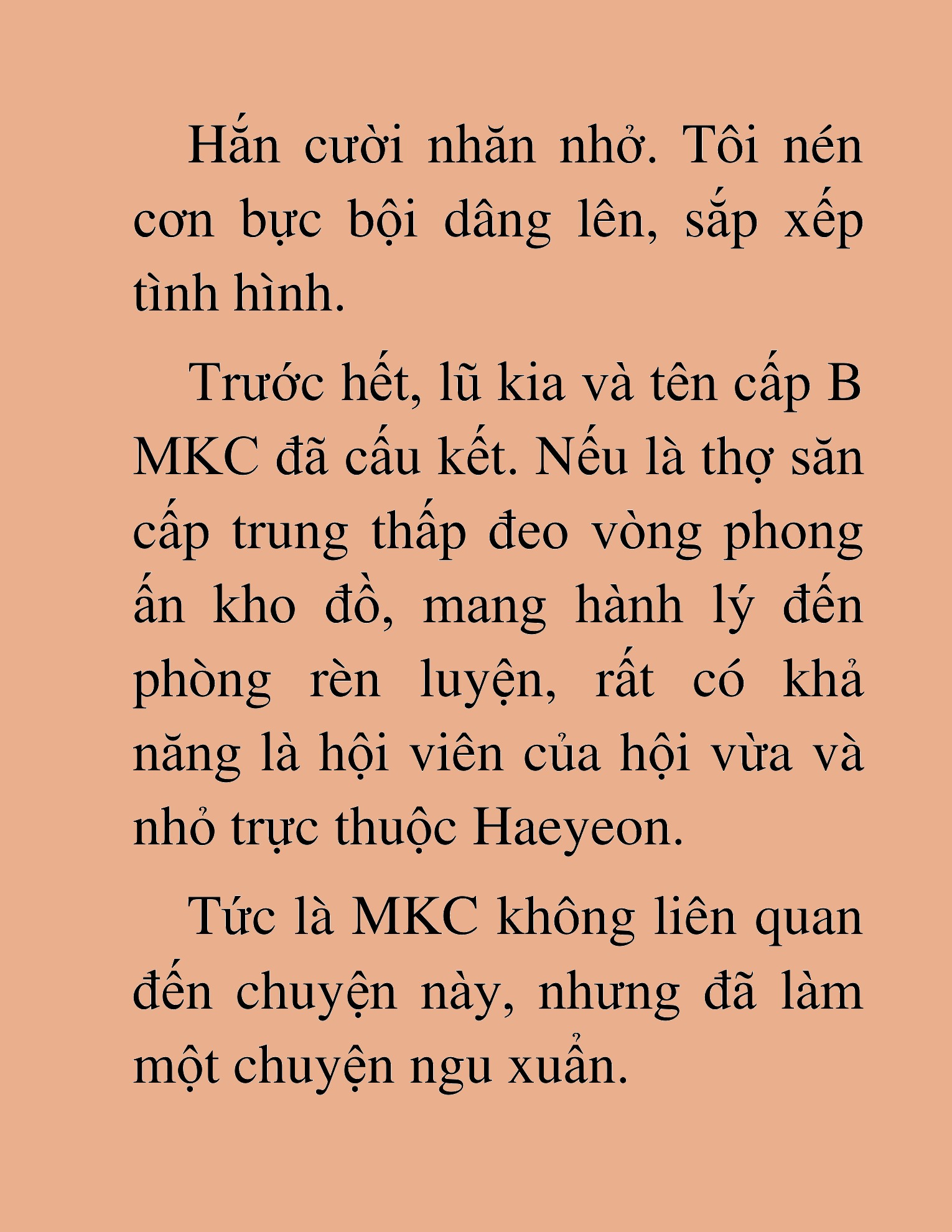 Hắn cười nhăn nhở. Tôi nén cơn bực bội dâng lên, sắp xếp tình hình.

Trước hết, lũ kia và tên cấp B MKC đã cấu kết. Nếu là thợ săn cấp trung thấp đeo vòng phong ấn kho đồ, mang hành lý đến phòng rèn luyện, rất có khả năng là hội viên của hội vừa và nhỏ trực thuộc Haeyeon.

Tức là MKC không liên quan đến chuyện này, nhưng đã làm một chuyện ngu xuẩn.